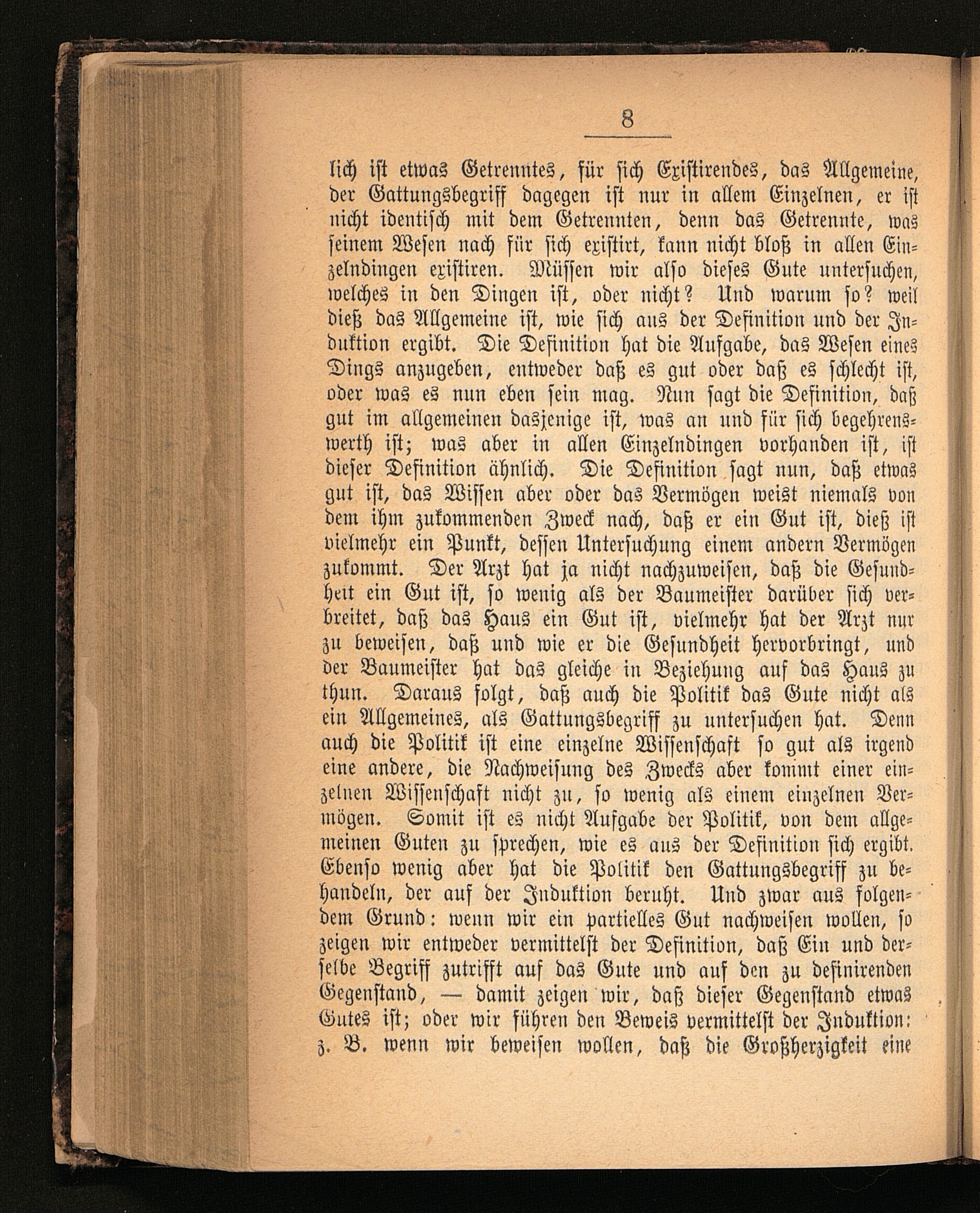 8

lich ist etwas Getrenntes, für sich Existirendes, das Allgemeine, der Gattungsbegriff dagegen ist nur in allem Einzelnen, er ist nicht identisch mit dem Getrennten, denn das Getrennte, was seinem Wesen nach für sich existirt, kann nicht bloß in allen Einzelndingen existiren. Müssen wir also dieses Gute untersuchen, welches in den Dingen ist, oder nicht? Und warum so? weil dieß das Allgemeine ist, wie sich aus der Definition und der Induktion ergibt. Die Definition hat die Aufgabe, das Wesen eines Dings anzugeben, entweder daß es gut oder daß es schlecht ist, oder was es nun eben sein mag. Nun sagt die Definition, daß gut im allgemeinen dasjenige ist, was an und für sich begehrenswerth ist; was aber in allen Einzelndingen vorhanden ist, ist dieser Definition ähnlich. Die Definition sagt nun, daß etwas gut ist, das Wissen aber oder das Vermögen weist niemals von dem ihm zukommenden Zweck nach, daß er ein Gut ist, dieß ist vielmehr ein Punkt, dessen Untersuchung einem andern Vermögen zukommt. Der Arzt hat ja nicht nachzuweisen, daß die Gesundheit ein Gut ist, so wenig als der Baumeister darüber sich verbreitet, daß das Haus ein Gut ist, vielmehr hat der Arzt nur zu beweisen, daß und wie er die Gesundheit hervorbringt, und der Baumeister hat das gleiche in Beziehung auf das Haus zu thun. Daraus folgt, daß auch die Politik das Gute nicht als ein Allgemeines, als Gattungsbegriff zu untersuchen hat. Denn auch die Politik ist eine einzelne Wissenschaft so gut als irgend eine andere, die Nachweisung des Zwecks aber kommt einer einzelnen Wissenschaft nicht zu, so wenig als einem einzelnen Vermögen. Somit ist es nicht Aufgabe der Politik, von dem allgemeinen Guten zu sprechen, wie es aus der Definition sich ergibt. Ebenso wenig aber hat die Politik den Gattungsbegriff zu behandeln, der auf der Induktion beruht. Und zwar aus folgendem Grund: wenn wir ein partielles Gut nachweisen wollen, so zeigen wir entweder vermittelst der Definition, daß Ein und derselbe Begriff zutrifft auf das Gute und auf den zu definirenden Gegenstand, — damit zeigen wir, daß dieser Gegenstand etwas Gutes ist; oder wir führen den Beweis vermittelst der Induktion: z. B. wenn wir beweisen wollen, daß die Großherzigkeit eine